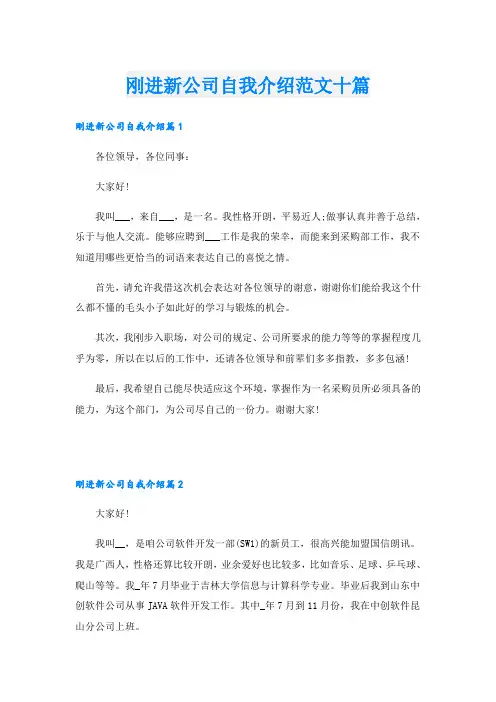 刚进新公司自我介绍范文十篇

刚进新公司自我介绍篇1

各位领导，各位同事：

大家好!

我叫___，来自___，是一名。我性格开朗，平易近人;做事认真并善于总结，乐于与他人交流。能够应聘到___工作是我的荣幸，而能来到采购部工作，我不知道用哪些更恰当的词语来表达自己的喜悦之情。

首先，请允许我借这次机会表达对各位领导的谢意，谢谢你们能给我这个什么都不懂的毛头小子如此好的学习与锻炼的机会。

其次，我刚步入职场，对公司的规定、公司所要求的能力等等的掌握程度几乎为零，所以在以后的工作中，还请各位领导和前辈们多多指教，多多包涵!

最后，我希望自己能尽快适应这个环境，掌握作为一名采购员所必须具备的能力，为这个部门，为公司尽自己的一份力。谢谢大家!

刚进新公司自我介绍篇2

大家好!

我叫__，是咱公司软件开发一部(SW1)的新员工，很高兴能加盟国信朗讯。我是广西人，性格还算比较开朗，业余爱好也比较多，比如音乐、足球、乒乓球、爬山等等。我_年7月毕业于吉林大学信息与计算科学专业。毕业后我到山东中创软件公司从事JAVA软件开发工作。其中_年7月到11月份，我在中创软件昆山分公司上班。